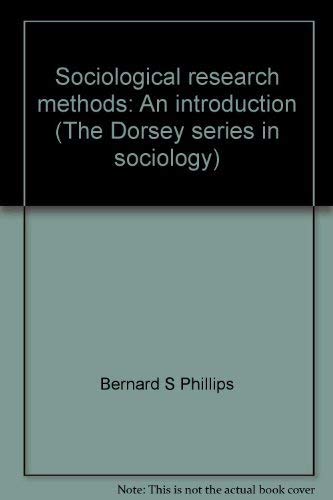 Sociological research methods: An introduction (The Dorsey series in sociology)

Bernard S Phillips

Note: This is not the actual book cover